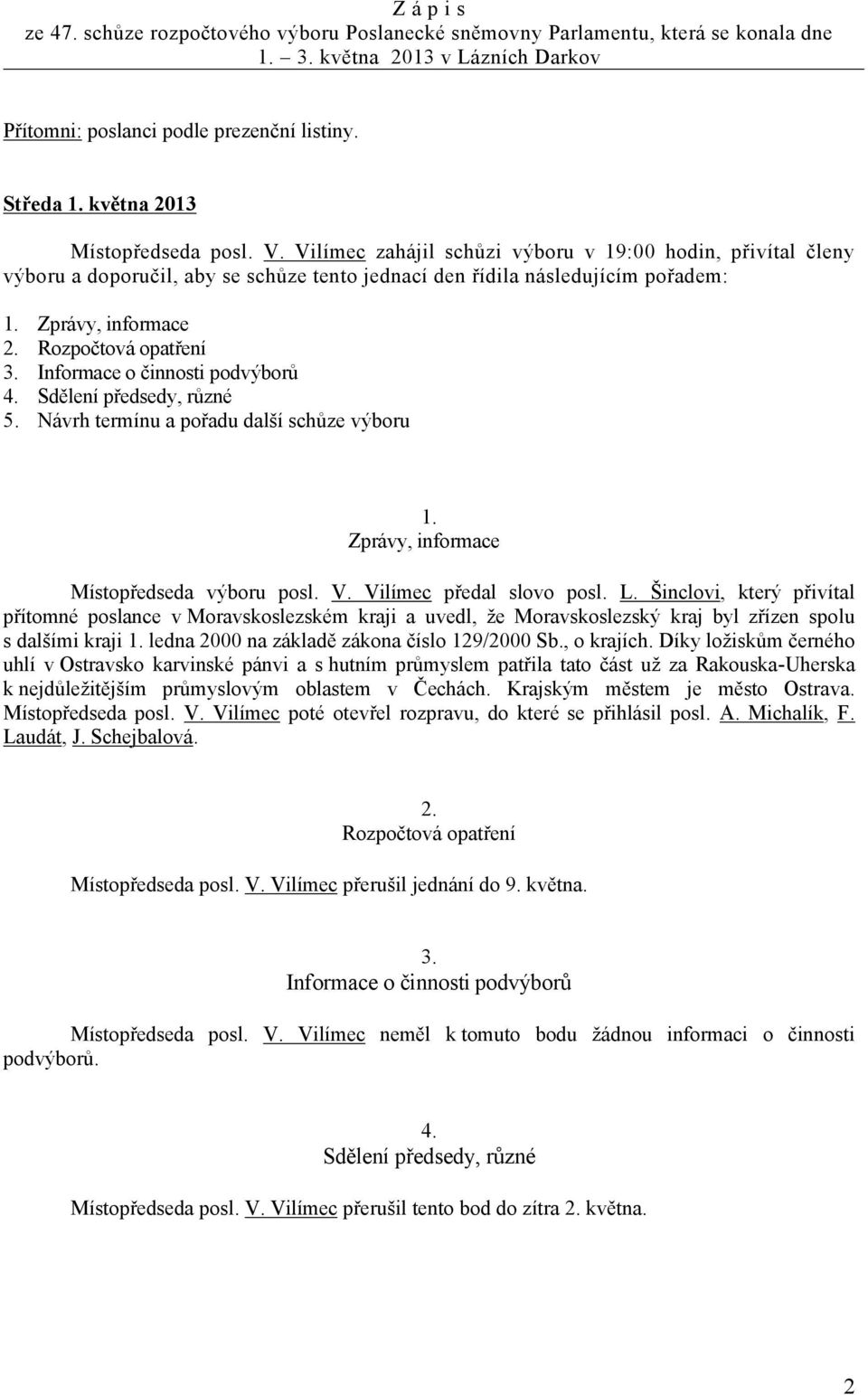 Z á p i s
ze 47. schůze rozpočtového výboru Poslanecké sněmovny Parlamentu, která se konala dne 1. – 3. května 2013 v Lázních Darkov

Přítomni: poslanci podle prezenční listiny.

Středa 1. května 2013

Místopředseda posl. V. Vilímec zahájil schůzi výboru v 19:00 hodin, přivítal členy výboru a doporučil, aby se schůze tento jednací den řídila následujícím pořadem:

1. Zprávy, informace
2. Rozpočtová opatření
3. Informace o činnosti podvýborů
4. Sdělení předsedy, různé
5. Návrh termínu a pořadu další schůze výboru

1.
Zprávy, informace

Místopředseda výboru posl. V. Vilímec předal slovo posl. L. Šinclovi, který přivítal přítomné poslance v Moravskoslezském kraji a uvedl, že Moravskoslezský kraj byl zřízen spolu s dalšími kraji 1. ledna 2000 na základě zákona číslo 129/2000 Sb., o krajích. Díky ložiskům černého uhlí v Ostravsko karvinské pánvi a s hutním průmyslem patřila tato část už za Rakouska-Uherska k nejdůležitějším průmyslovým oblastem v Čechách. Krajským městem je město Ostrava. Místopředseda posl. V. Vilímec poté otevřel rozpravu, do které se přihlásil posl. A. Michalík, F. Laudát, J. Schejbalová.

2.
Rozpočtová opatření

Místopředseda posl. V. Vilímec přerušil jednání do 9. května.

3.
Informace o činnosti podvýborů

Místopředseda posl. V. Vilímec neměl k tomuto bodu žádnou informaci o činnosti podvýborů.

4.
Sdělení předsedy, různé

Místopředseda posl. V. Vilímec přerušil tento bod do zítra 2. května.

2